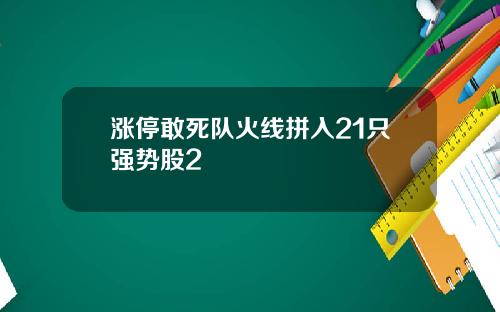 涨停敢死队火线拼入21只强势股2